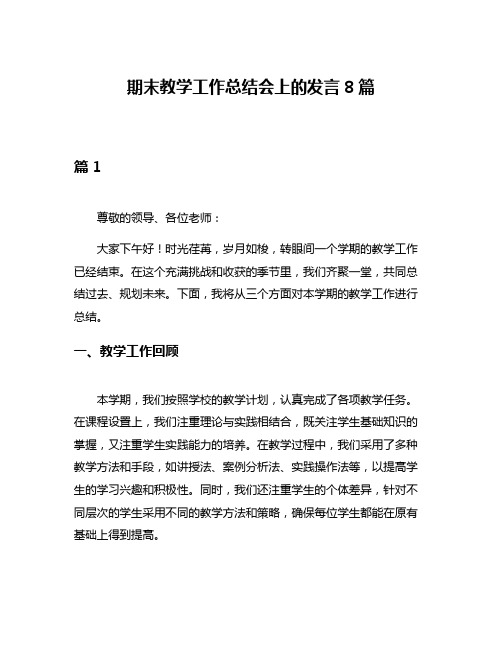 期末教学工作总结会上的发言 8 篇

篇 1

尊敬的领导、各位老师：

大家下午好！时光荏苒，岁月如梭，转眼间一个学期的教学工作已经结束。在这个充满挑战和收获的季节里，我们齐聚一堂，共同总结过去、规划未来。下面，我将从三个方面对本学期的教学工作进行总结。

一、教学工作回顾

本学期，我们按照学校的教学计划，认真完成了各项教学任务。在课程设置上，我们注重理论与实践相结合，既关注学生基础知识的掌握，又注重学生实践能力的培养。在教学过程中，我们采用了多种教学方法和手段，如讲授法、案例分析法、实践操作法等，以提高学生的学习兴趣和积极性。同时，我们还注重学生的个体差异，针对不同层次的学生采用不同的教学方法和策略，确保每位学生都能在原有基础上得到提高。